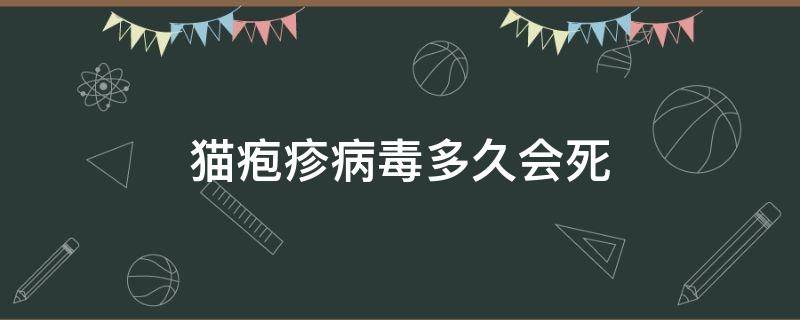 猫疱疹病毒多久会死